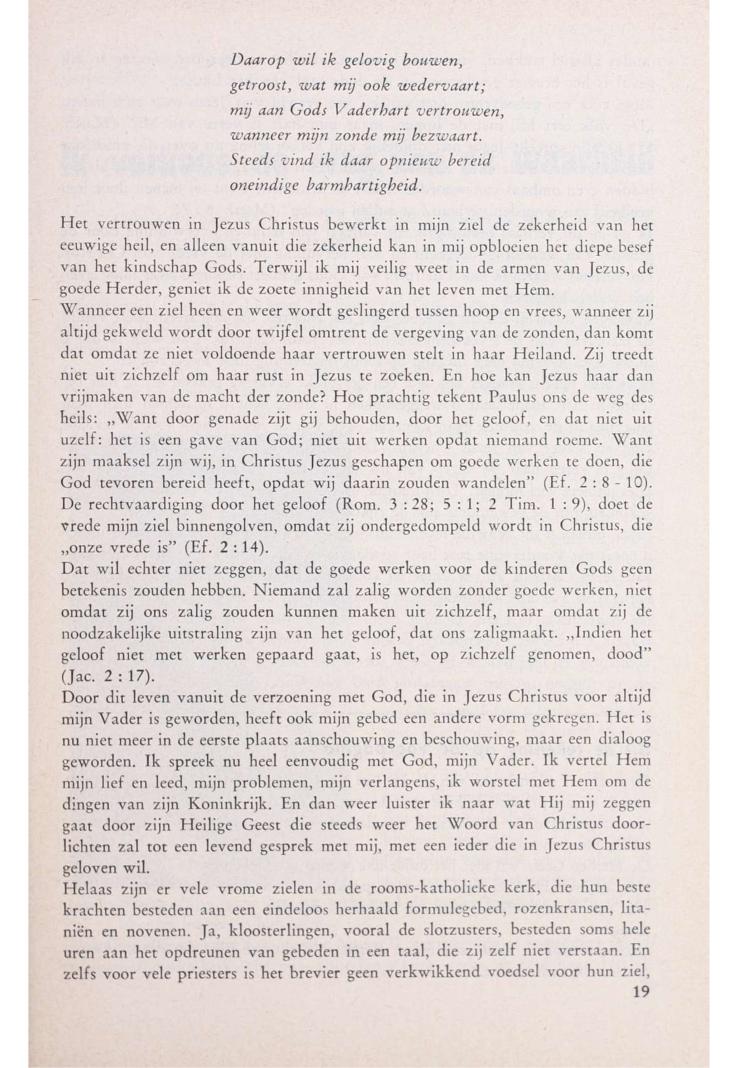 Daarop wil ik gelovig bouwen,
getroost, wat mij ook wedervaart;
mij aan Gods Vaderhart vertrouwen,
wanneer mijn zonde mij bezwaart.
Steeds vind ik daar opnieuw bereid
oneindige barmhartigheid.

Het vertrouwen in Jezus Christus bewerkt in mijn ziel de zekerheid van het eeuwige heil, en alleen vanuit die zekerheid kan in mij opbloeien het diepe besef van het kindschap Gods. Terwijl ik mij veilig weet in de armen van Jezus, de goede Herder, geniet ik de zoete innigheid van het leven met Hem.

Wanneer een ziel heen en weer wordt geslingerd tussen hoop en vrees, wanneer zij altijd gekweld wordt door twijfel omtrent de vergeving van de zonden, dan komt dat omdat ze niet voldoende haar vertrouwen stelt in haar Heiland. Zij treedt niet uit zichzelf om haar rust in Jezus te zoeken. En hoe kan Jezus haar dan vrijmaken van de macht der zonde? Hoe prachtig tekent Paulus ons de weg des heils: „Want door genade zijt gij behouden, door het geloof, en dat niet uit uzelf: het is een gave van God; niet uit werken opdat niemand roeme. Want zijn maaksel zijn wij, in Christus Jezus geschapen om goede werken te doen, die God tevoren bereid heeft, opdat wij daarin zouden wandelen" (Ef. 2 : 8 - 10). De rechtvaardiging door het geloof (Rom. 3 : 28; 5 : 1; 2 Tim. 1 : 9), doet de vrede mijn ziel binnengolven, omdat zij ondergedompeld wordt in Christus, die „onze vrede is" (Ef. 2 : 14).

Dat wil echter niet zeggen, dat de goede werken voor de kinderen Gods geen betekenis zouden hebben. Niemand zal zalig worden zonder goede werken, niet omdat zij ons zalig zouden kunnen maken uit zichzelf, maar omdat zij de noodzakelijke uitstraling zijn van het geloof, dat ons zaligmaakt. „Indien het geloof niet met werken gepaard gaat, is het, op zichzelf genomen, dood" (Jac. 2 : 17).

Door dit leven vanuit de verzoening met God, die in Jezus Christus voor altijd mijn Vader is geworden, heeft ook mijn gebed een andere vorm gekregen. Het is nu niet meer in de eerste plaats aanschouwing en beschouwing, maar een dialoog geworden. Ik spreek nu heel eenvoudig met God, mijn Vader. Ik vertel Hem mijn lief en leed, mijn problemen, mijn verlangens, ik worstel met Hem om de dingen van zijn Koninkrijk. En dan weer luister ik naar wat Hij mij zeggen gaat door zijn Heilige Geest die steeds weer het Woord van Christus doorlichten zal tot een levend gesprek met mij, met een ieder die in Jezus Christus geloven wil.

Helaas zijn er vele vrome zielen in de rooms-katholieke kerk, die hun beste krachten besteden aan een eindeloos herhaald formulegebed, rozenkransen, litaniën en novenen. Ja, kloosterlingen, vooral de slotzusters, besteden soms hele uren aan het opdreunen van gebeden in een taal, die zij zelf niet verstaan. En zelfs voor vele priesters is het brevier geen verkwikkend voedsel voor hun ziel,

19